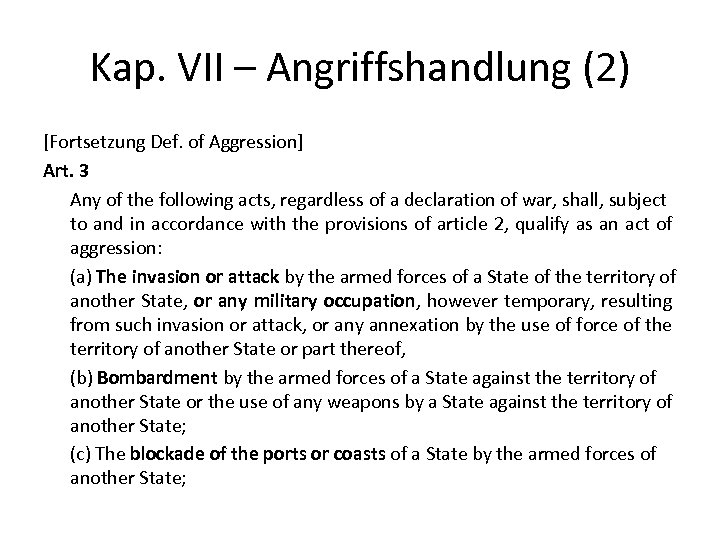 Kap. VII – Angriffshandlung (2)

[Fortsetzung Def. of Aggression]

Art. 3

Any of the following acts, regardless of a declaration of war, shall, subject to and in accordance with the provisions of article 2, qualify as an act of aggression:

(a) The invasion or attack by the armed forces of a State of the territory of another State, or any military occupation, however temporary, resulting from such invasion or attack, or any annexation by the use of force of the territory of another State or part thereof,

(b) Bombardment by the armed forces of a State against the territory of another State or the use of any weapons by a State against the territory of another State;

(c) The blockade of the ports or coasts of a State by the armed forces of another State;